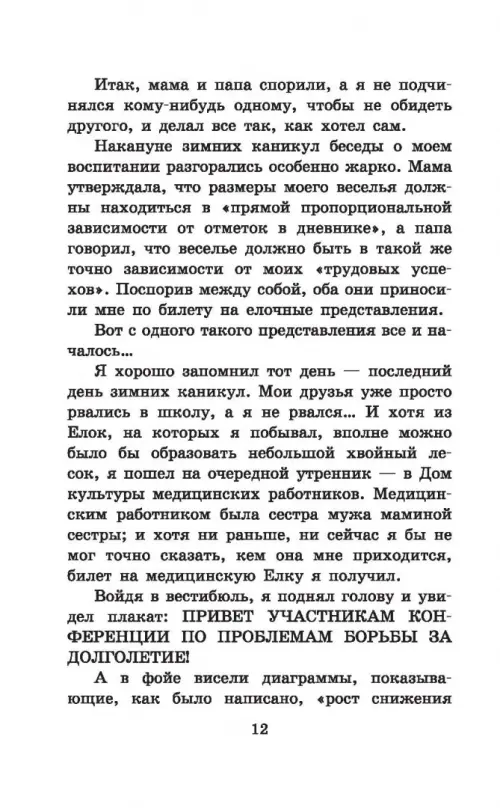 Итак, мама и папа спорили, а я не подчинялся кому-нибудь одному, чтобы не обидеть другого, и делал все так, как хотел сам.

Накануне зимних каникул беседы о моем воспитании разгорались особенно жарко. Мама утверждала, что размеры моего веселья должны находиться в «прямой пропорциональной зависимости от отметок в дневнике», а папа говорил, что веселье должно быть в такой же точно зависимости от моих «трудовых успехов». Поспорив между собой, оба они приносили мне по билету на елочные представления.

Вот с одного такого представления все и началось...

Я хорошо запомнил тот день — последний день зимних каникул. Мои друзья уже просто рвались в школу, а я не рвался... И хотя из Елок, на которых я побывал, вполне можно было бы образовать небольшой хвойный лесок, я пошел на очередной утренник — в Дом культуры медицинских работников. Медицинским работником была сестра мужа маминой сестры; и хотя ни раньше, ни сейчас я бы не мог точно сказать, кем она мне приходится, билет на медицинскую Елку я получил.

Войдя в вестибюль, я поднял голову и увидел плакат: ПРИВЕТ УЧАСТНИКАМ КОНФЕРЕНЦИИ ПО ПРОБЛЕМАМ БОРЬБЫ ЗА ДОЛГОЛЕТИЕ!

А в фойе висели диаграммы, показывающие, как было написано, «рост снижения

12